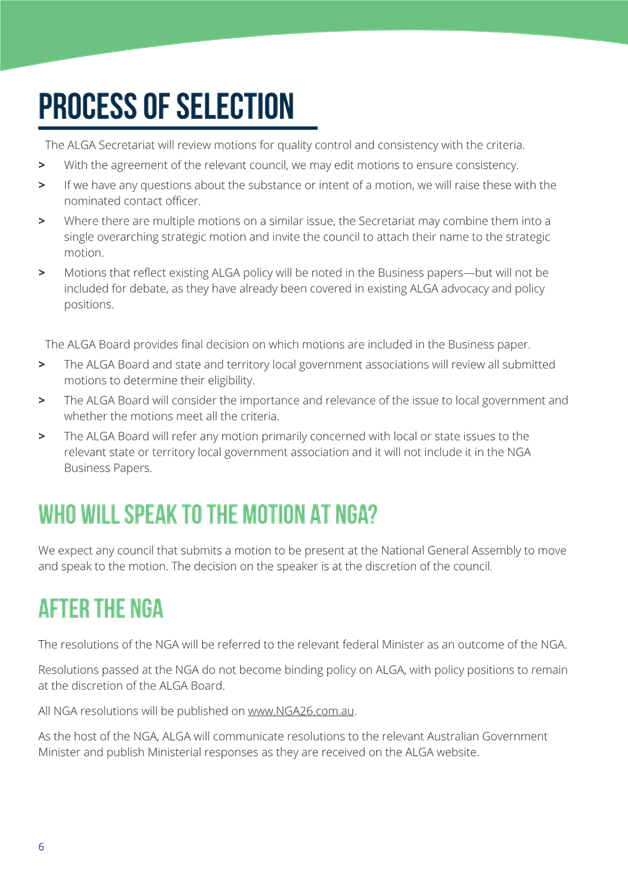 PROCESS OF SELECTION

The ALGA Secretariat will review motions for quality control and consistency with the criteria.

> With the agreement of the relevant council, we may edit motions to ensure consistency.

> If we have any questions about the substance or intent of a motion, we will raise these with the nominated contact officer.

> Where there are multiple motions on a similar issue, the Secretariat may combine them into a single overarching strategic motion and invite the council to attach their name to the strategic motion.

> Motions that reflect existing ALGA policy will be noted in the Business papers—but will not be included for debate, as they have already been covered in existing ALGA advocacy and policy positions.

The ALGA Board provides final decision on which motions are included in the Business paper.

> The ALGA Board and state and territory local government associations will review all submitted motions to determine their eligibility.

> The ALGA Board will consider the importance and relevance of the issue to local government and whether the motions meet all the criteria.

> The ALGA Board will refer any motion primarily concerned with local or state issues to the relevant state or territory local government association and it will not include it in the NGA Business Papers.

WHO WILL SPEAK TO THE MOTION AT NGA?

We expect any council that submits a motion to be present at the National General Assembly to move and speak to the motion. The decision on the speaker is at the discretion of the council.

AFTER THE NGA

The resolutions of the NGA will be referred to the relevant federal Minister as an outcome of the NGA.

Resolutions passed at the NGA do not become binding policy on ALGA, with policy positions to remain at the discretion of the ALGA Board.

All NGA resolutions will be published on www.NGA26.com.au.

As the host of the NGA, ALGA will communicate resolutions to the relevant Australian Government Minister and publish Ministerial responses as they are received on the ALGA website.

6